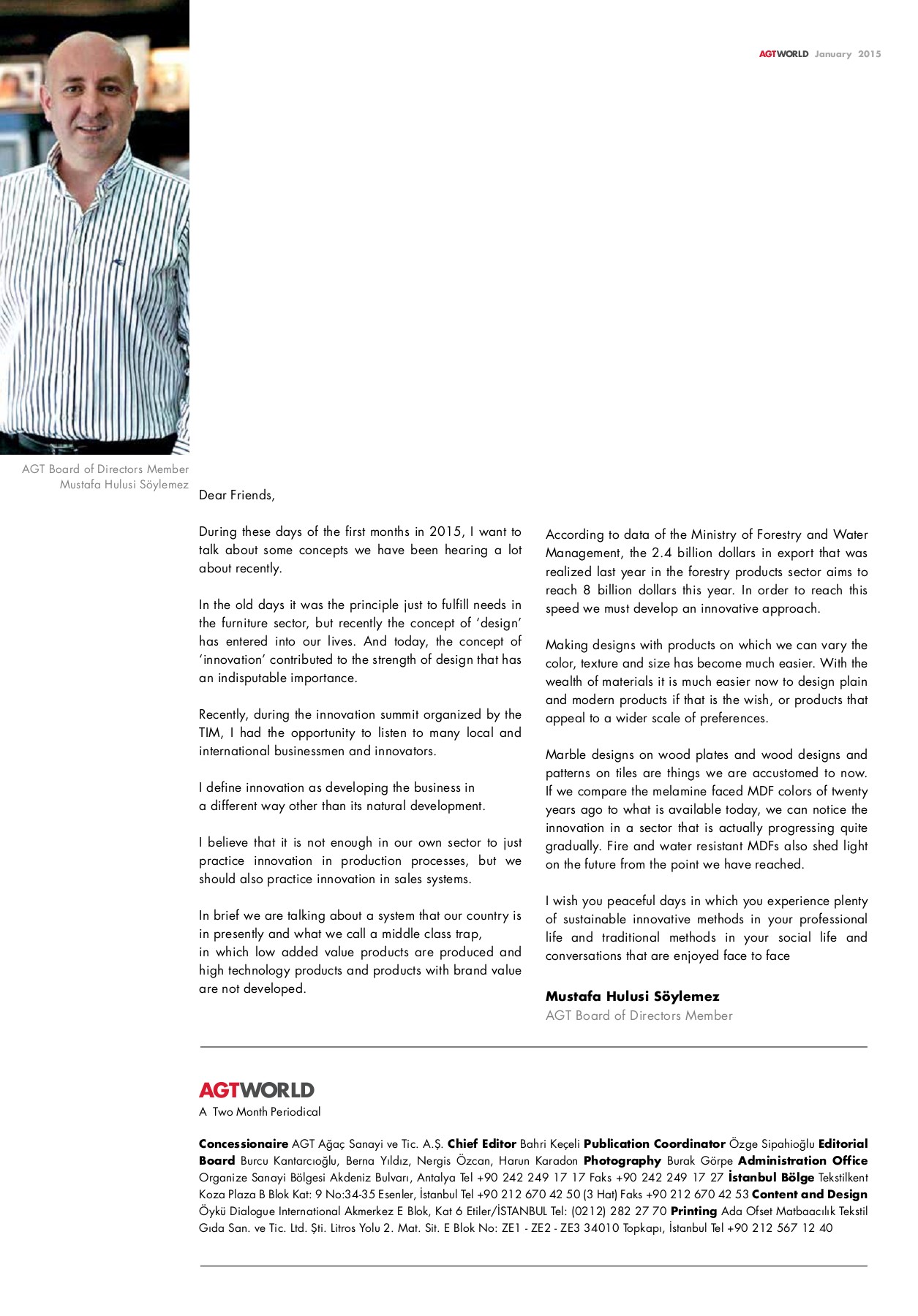 AGTWORLD January 2015

AGT Board of Directors Member
Mustafa Hulusi Söylemez

Dear Friends,

During these days of the first months in 2015, I want to talk about some concepts we have been hearing a lot about recently.

In the old days it was the principle just to fulfill needs in the furniture sector, but recently the concept of 'design' has entered into our lives. And today, the concept of 'innovation' contributed to the strength of design that has an indisputable importance.

Recently, during the innovation summit organized by the TIM, I had the opportunity to listen to many local and international businessmen and innovators.

I define innovation as developing the business in a different way other than its natural development.

I believe that it is not enough in our own sector to just practice innovation in production processes, but we should also practice innovation in sales systems.

In brief we are talking about a system that our country is in presently and what we call a middle class trap, in which low added value products are produced and high technology products and products with brand value are not developed.

According to data of the Ministry of Forestry and Water Management, the 2.4 billion dollars in export that was realized last year in the forestry products sector aims to reach 8 billion dollars this year. In order to reach this speed we must develop an innovative approach.

Making designs with products on which we can vary the color, texture and size has become much easier. With the wealth of materials it is much easier now to design plain and modern products if that is the wish, or products that appeal to a wider scale of preferences.

Marble designs on wood plates and wood designs and patterns on tiles are things we are accustomed to now. If we compare the melamine faced MDF colors of twenty years ago to what is available today, we can notice the innovation in a sector that is actually progressing quite gradually. Fire and water resistant MDFs also shed light on the future from the point we have reached.

I wish you peaceful days in which you experience plenty of sustainable innovative methods in your professional life and traditional methods in your social life and conversations that are enjoyed face to face

Mustafa Hulusi Söylemez
AGT Board of Directors Member

AGTWORLD
A Two Month Periodical

Concessionaire AGT Ağaç Sanayi ve Tic. A.Ş. Chief Editor Bahri Keçeli Publication Coordinator Özge Sipahioğlu Editorial Board Burcu Kantarcıoğlu, Berna Yıldız, Nergis Özcan, Harun Karadon Photography Burak Görpe Administration Office Organize Sanayi Bölgesi Akdeniz Bulvarı, Antalya Tel +90 242 249 17 17 Faks +90 242 249 17 27 İstanbul Bölge Tekstilkent Koza Plaza B Blok Kat: 9 No:34-35 Esenler, İstanbul Tel +90 212 670 42 50 (3 Hat) Faks +90 212 670 42 53 Content and Design Öykü Dialogue International Akmerkez E Blok, Kat 6 Etiler/İSTANBUL Tel: (0212) 282 27 70 Printing Ada Ofset Matbaacılık Tekstil Gıda San. ve Tic. Ltd. Şti. Litros Yolu 2. Mat. Sit. E Blok No: ZE1 - ZE2 - ZE3 34010 Topkapı, İstanbul Tel +90 212 567 12 40